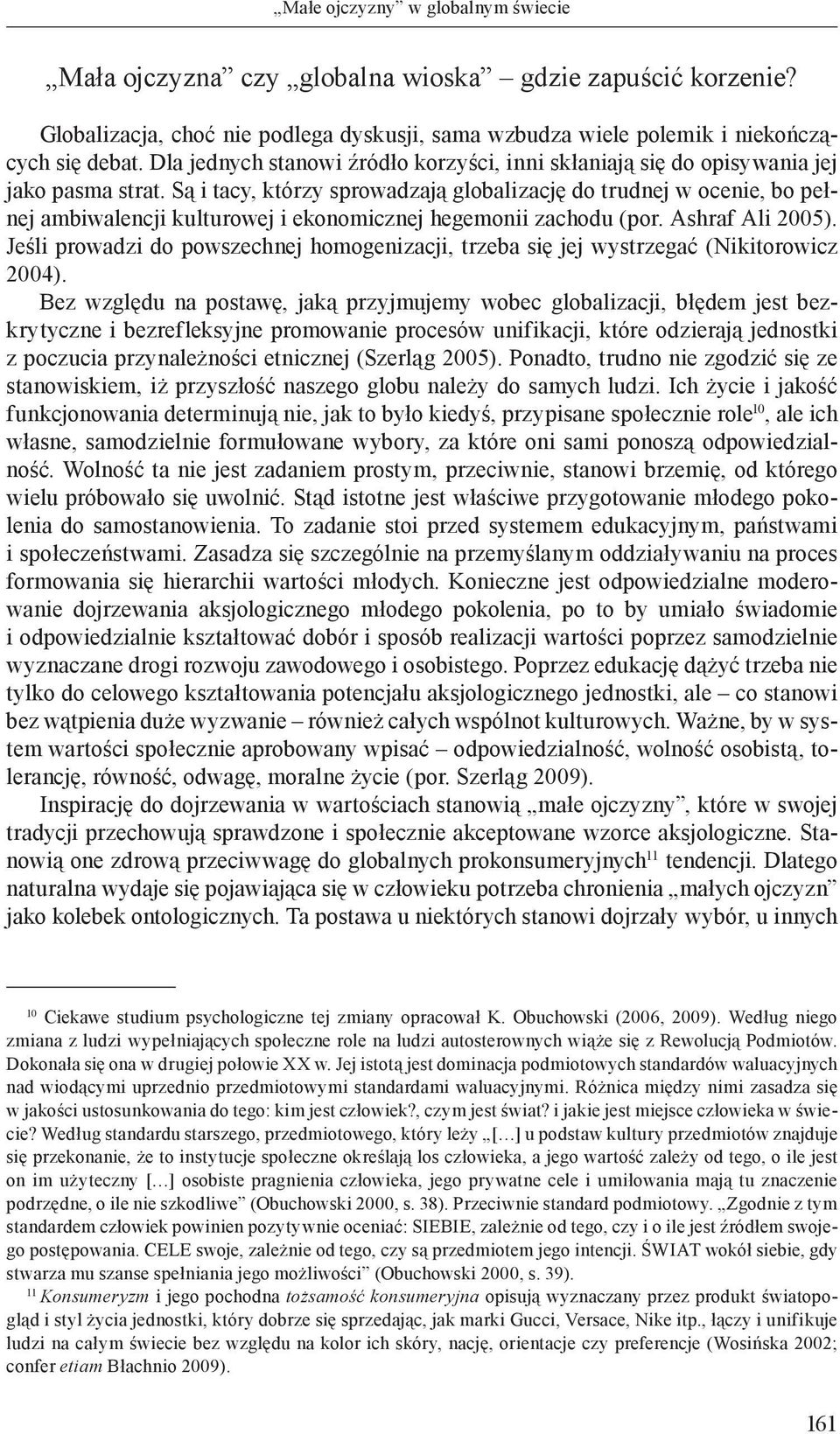 „Małe ojczyzny” w globalnym świecie

„Mała ojczyzna” czy „globalna wioska” – gdzie zapuścić korzenie?

Globalizacja, choć nie podlega dyskusji, sama wzbudza wiele polemik i niekończących się debat. Dla jednych stanowi źródło korzyści, inni skłaniają się do opisywania jej jako pasma strat. Są i tacy, którzy sprowadzają globalizację do trudnej w ocenie, bo pełnej ambiwalencji kulturowej i ekonomicznej hegemonii zachodu (por. Ashraf Ali 2005). Jeśli prowadzi do powszechnej homogenizacji, trzeba się jej wystrzegać (Nikitorowicz 2004).

Bez względu na postawę, jaką przyjmujemy wobec globalizacji, błędem jest bezkrytyczne i bezrefleksyjne promowanie procesów unifikacji, które odzierają jednostki z poczucia przynależności etnicznej (Szerląg 2005). Ponadto, trudno nie zgodzić się ze stanowiskiem, iż przyszłość naszego globu należy do samych ludzi. Ich życie i jakość funkcjonowania determinują nie, jak to było kiedyś, przypisane społecznie role$^{10}$, ale ich własne, samodzielnie formułowane wybory, za które oni sami ponoszą odpowiedzialność. Wolność ta nie jest zadaniem prostym, przeciwnie, stanowi brzemię, od którego wielu próbowało się uwolnić. Stąd istotne jest właściwe przygotowanie młodego pokolenia do samostanowienia. To zadanie stoi przed systemem edukacyjnym, państwami i społeczeństwami. Zasadza się szczególnie na przemyślanym oddziaływaniu na proces formowania się hierarchii wartości młodych. Konieczne jest odpowiedzialne moderowanie dojrzewania aksjologicznego młodego pokolenia, po to by umiało świadomie i odpowiedzialnie kształtować dobór i sposób realizacji wartości poprzez samodzielnie wyznaczane drogi rozwoju zawodowego i osobistego. Poprzez edukację dążyć trzeba nie tylko do celowego kształtowania potencjału aksjologicznego jednostki, ale – co stanowi bez wątpienia duże wyzwanie – również całych wspólnot kulturowych. Ważne, by w system wartości społecznie aprobowany wpisać – odpowiedzialność, wolność osobistą, tolerancję, równość, odwagę, moralne życie (por. Szerląg 2009).

Inspirację do dojrzewania w wartościach stanowią „małe ojczyzny”, które w swojej tradycji przechowują sprawdzone i społecznie akceptowane wzorce aksjologiczne. Stanowią one zdrową przeciwwagę do globalnych prokonsumeryjnych$^{11}$ tendencji. Dlatego naturalna wydaje się pojawiająca się w człowieku potrzeba chronienia „małych ojczyzn” jako kolebek ontologicznych. Ta postawa u niektórych stanowi dojrzały wybór, u innych

$^{10}$ Ciekawe studium psychologiczne tej zmiany opracował K. Obuchowski (2006, 2009). Według niego zmiana z ludzi wypełniających społeczne role na ludzi autosterownych wiąże się z Rewolucją Podmiotów. Dokonała się ona w drugiej połowie XX w. Jej istotą jest dominacja podmiotowych standardów waluacyjnych nad wiodącymi uprzednio przedmiotowymi standardami waluacyjnymi. Różnica między nimi zasadza się w jakości ustosunkowania do tego: kim jest człowiek?, czym jest świat? i jakie jest miejsce człowieka w świecie? Według standardu starszego, przedmiotowego, który leży „[…] u podstaw kultury przedmiotów znajduje się przekonanie, że to instytucje społeczne określają los człowieka, a jego wartość zależy od tego, o ile jest on im użyteczny […] osobiste pragnienia człowieka, jego prywatne cele i umiłowania mają tu znaczenie podrzędne, o ile nie szkodliwe” (Obuchowski 2000, s. 38). Przeciwnie standard podmiotowy. „Zgodnie z tym standardem człowiek powinien pozytywnie oceniać: SIEBIE, zależnie od tego, czy i o ile jest źródłem swojego postępowania. CELE swoje, zależnie od tego, czy są przedmiotem jego intencji. ŚWIAT wokół siebie, gdy stwarza mu szanse spełniania jego możliwości” (Obuchowski 2000, s. 39).

$^{11}$ Konsumeryzm i jego pochodna tożsamość konsumeryjna opisują wyznaczany przez produkt światopogląd i styl życia jednostki, który dobrze się sprzedając, jak marki Gucci, Versace, Nike itp., łączy i unifikuje ludzi na całym świecie bez względu na kolor ich skóry, nację, orientacje czy preferencje (Wosińska 2002; confer etiam Błachnio 2009).

161